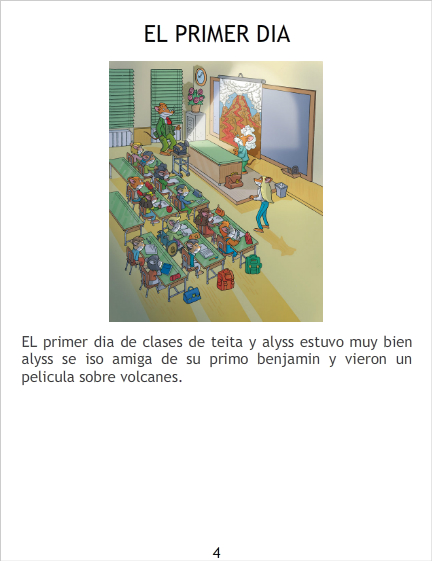 EL PRIMER DIA

EL primer dia de clases de teita y alyss estuvo muy bien alyss se iso amiga de su primo benjamin y vieron un pelicula sobre volcanes.

4